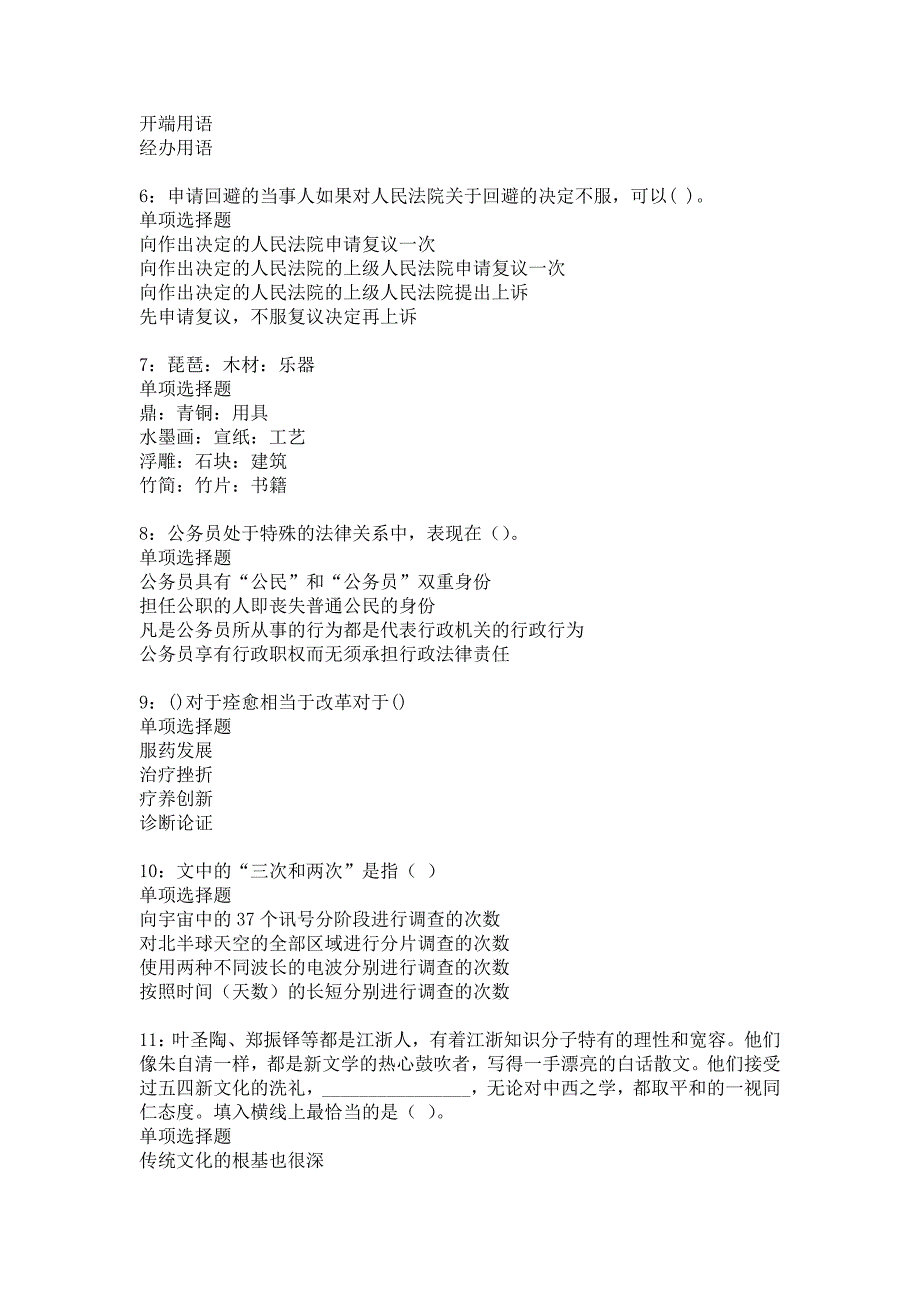 开端用语
经办用语

6：申请回避的当事人如果对人民法院关于回避的决定不服，可以( )。
单项选择题
向作出决定的人民法院申请复议一次
向作出决定的人民法院的上级人民法院申请复议一次
向作出决定的人民法院的上级人民法院提出上诉
先申请复议，不服复议决定再上诉

7：琵琶：木材：乐器
单项选择题
鼎：青铜：用具
水墨画：宣纸：工艺
浮雕：石块：建筑
竹简：竹片：书籍

8：公务员处于特殊的法律关系中，表现在（）。
单项选择题
公务员具有“公民”和“公务员”双重身份
担任公职的人即丧失普通公民的身份
凡是公务员所从事的行为都是代表行政机关的行政行为
公务员享有行政职权而无须承担行政法律责任

9：()对于痊愈相当于改革对于()
单项选择题
服药发展
治疗挫折
疗养创新
诊断论证

10：文中的“三次和两次”是指（ ）
单项选择题
向宇宙中的37个讯号分阶段进行调查的次数
对北半球天空的全部区域进行分片调查的次数
使用两种不同波长的电波分别进行调查的次数
按照时间（天数）的长短分别进行调查的次数

11：叶圣陶、郑振铎等都是江浙人，有着江浙知识分子特有的理性和宽容。他们像朱自清一样，都是新文学的热心鼓吹者，写得一手漂亮的白话散文。他们接受过五四新文化的洗礼，________________，无论对中西之学，都取平和的一视同仁态度。填入横线上最恰当的是（ ）。
单项选择题
传统文化的根基也很深